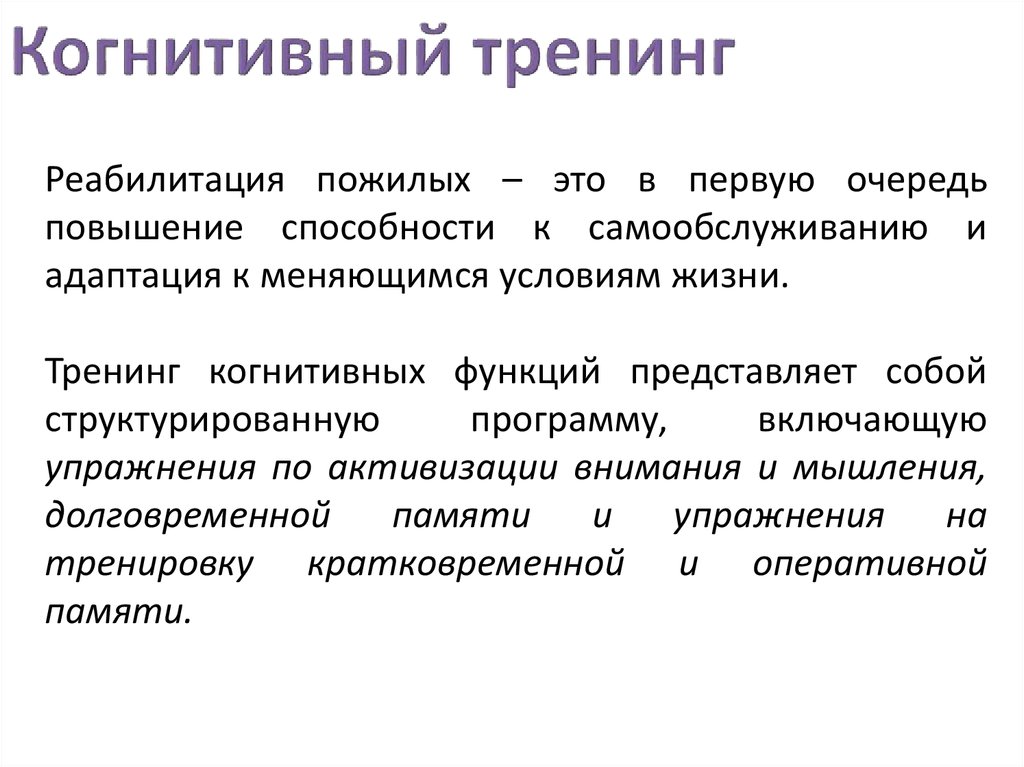 Когнитивный тренинг

Реабилитация пожилых – это в первую очередь повышение способности к самообслуживанию и адаптация к меняющимся условиям жизни.

Тренинг когнитивных функций представляет собой структурированную программу, включающую упражнения по активизации внимания и мышления, долговременной памяти и упражнения на тренировку кратковременной и оперативной памяти.